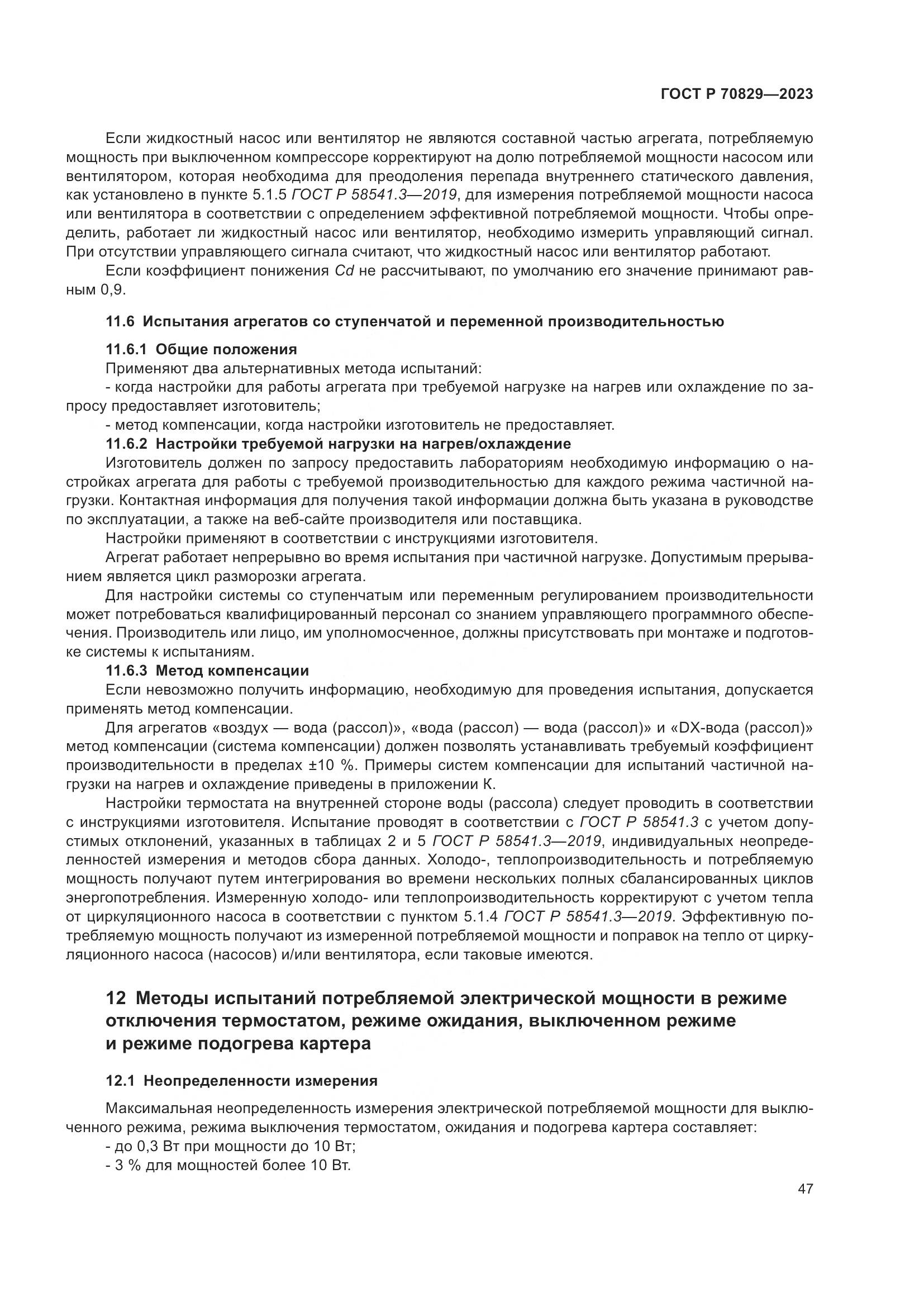 ГОСТ Р 70829—2023

Если жидкостный насос или вентилятор не являются составной частью агрегата, потребляемую мощность при выключенном компрессоре корректируют на долю потребляемой мощности насосом или вентилятором, которая необходима для преодоления перепада внутреннего статического давления, как установлено в пункте 5.1.5 ГОСТ Р 58541.3—2019, для измерения потребляемой мощности насоса или вентилятора в соответствии с определением эффективной потребляемой мощности. Чтобы определить, работает ли жидкостный насос или вентилятор, необходимо измерить управляющий сигнал. При отсутствии управляющего сигнала считают, что жидкостный насос или вентилятор работают.

Если коэффициент понижения Cd не рассчитывают, по умолчанию его значение принимают равным 0,9.

11.6 Испытания агрегатов со ступенчатой и переменной производительностью

11.6.1 Общие положения

Применяют два альтернативных метода испытаний:

- когда настройки для работы агрегата при требуемой нагрузке на нагрев или охлаждение по запросу предоставляет изготовитель;

- метод компенсации, когда настройки изготовитель не предоставляет.

11.6.2 Настройки требуемой нагрузки на нагрев/охлаждение

Изготовитель должен по запросу предоставить лабораториям необходимую информацию о настройках агрегата для работы с требуемой производительностью для каждого режима частичной нагрузки. Контактная информация для получения такой информации должна быть указана в руководстве по эксплуатации, а также на веб-сайте производителя или поставщика.

Настройки применяют в соответствии с инструкциями изготовителя.

Агрегат работает непрерывно во время испытания при частичной нагрузке. Допустимым прерыванием является цикл разморозки агрегата.

Для настройки системы со ступенчатым или переменным регулированием производительности может потребоваться квалифицированный персонал со знанием управляющего программного обеспечения. Производитель или лицо, им уполномосченное, должны присутствовать при монтаже и подготовке системы к испытаниям.

11.6.3 Метод компенсации

Если невозможно получить информацию, необходимую для проведения испытания, допускается применять метод компенсации.

Для агрегатов «воздух — вода (рассол)», «вода (рассол) — вода (рассол)» и «DX-вода (рассол)» метод компенсации (система компенсации) должен позволять устанавливать требуемый коэффициент производительности в пределах ±10 %. Примеры систем компенсации для испытаний частичной нагрузки на нагрев и охлаждение приведены в приложении К.

Настройки термостата на внутренней стороне воды (рассола) следует проводить в соответствии с инструкциями изготовителя. Испытание проводят в соответствии с ГОСТ Р 58541.3 с учетом допустимых отклонений, указанных в таблицах 2 и 5 ГОСТ Р 58541.3—2019, индивидуальных неопределенностей измерения и методов сбора данных. Холодо-, теплопроизводительность и потребляемую мощность получают путем интегрирования во времени нескольких полных сбалансированных циклов энергопотребления. Измеренную холодо- или теплопроизводительность корректируют с учетом тепла от циркуляционного насоса в соответствии с пунктом 5.1.4 ГОСТ Р 58541.3—2019. Эффективную потребляемую мощность получают из измеренной потребляемой мощности и поправок на тепло от циркуляционного насоса (насосов) и/или вентилятора, если таковые имеются.

12 Методы испытаний потребляемой электрической мощности в режиме отключения термостатом, режиме ожидания, выключенном режиме и режиме подогрева картера

12.1 Неопределенности измерения

Максимальная неопределенность измерения электрической потребляемой мощности для выключенного режима, режима выключения термостатом, ожидания и подогрева картера составляет:

- до 0,3 Вт при мощности до 10 Вт;

- 3 % для мощностей более 10 Вт.

47